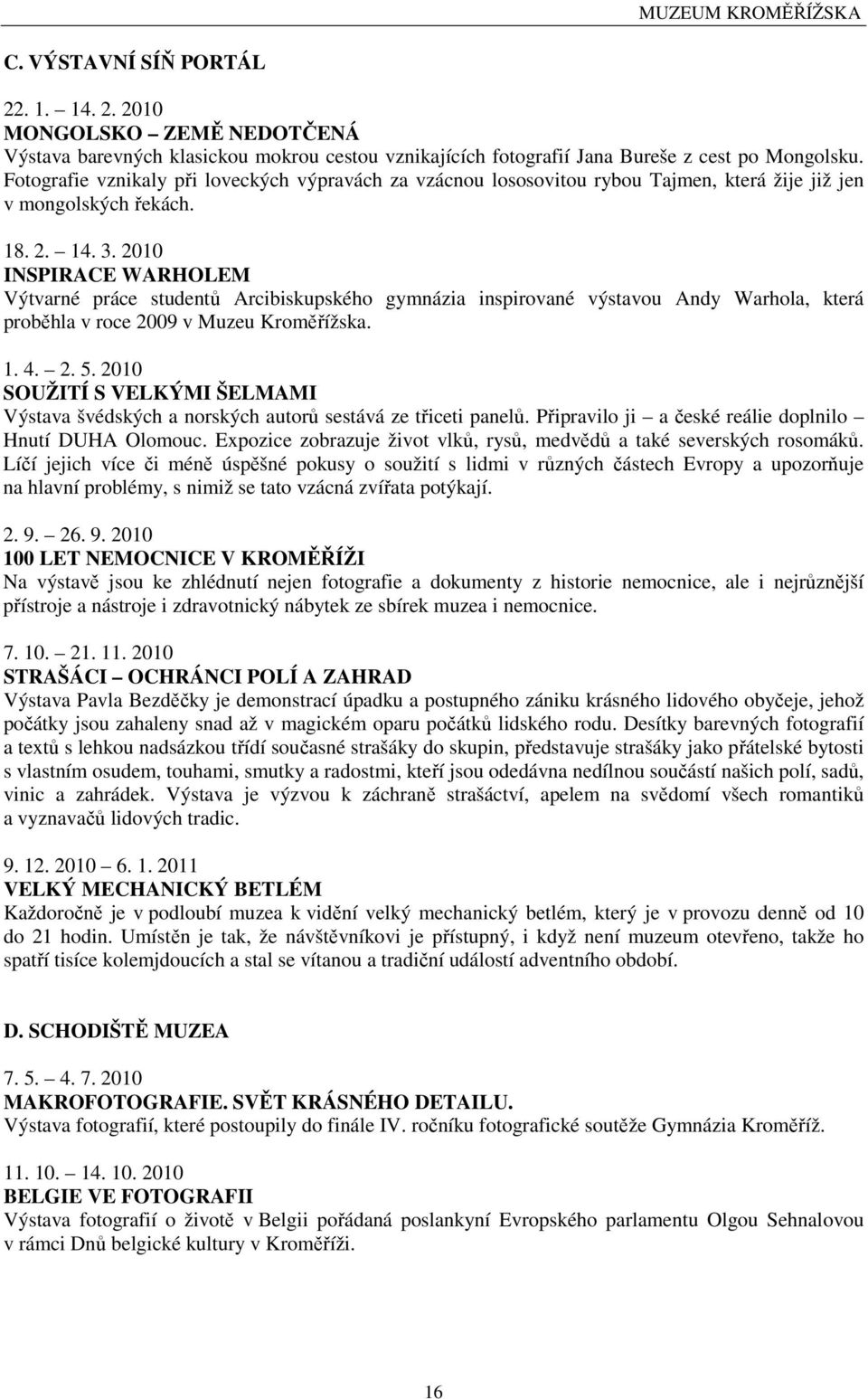 MUZEUM KROMĚŘÍŽSKA

C. VÝSTAVNÍ SÍŇ PORTÁL

22. 1. – 14. 2. 2010
MONGOLSKO – ZEMĚ NEDOTČENÁ
Výstava barevných klasickou mokrou cestou vznikajících fotografií Jana Bureše z cest po Mongolsku. Fotografie vznikaly při loveckých výpravách za vzácnou lososovitou rybou Tajmen, která žije již jen v mongolských řekách.

18. 2. – 14. 3. 2010
INSPIRACE WARHOLEM
Výtvarné práce studentů Arcibiskupského gymnázia inspirované výstavou Andy Warhola, která proběhla v roce 2009 v Muzeu Kroměřížska.

1. 4. – 2. 5. 2010
SOUŽITÍ S VELKÝMI ŠELMAMI
Výstava švédských a norských autorů sestává ze třiceti panelů. Připravilo ji – a české reálie doplnilo – Hnutí DUHA Olomouc. Expozice zobrazuje život vlků, rysů, medvědů a také severských rosomáků. Líčí jejich více či méně úspěšné pokusy o soužití s lidmi v různých částech Evropy a upozorňuje na hlavní problémy, s nimiž se tato vzácná zvířata potýkají.

2. 9. – 26. 9. 2010
100 LET NEMOCNICE V KROMĚŘÍŽI
Na výstavě jsou ke zhlédnutí nejen fotografie a dokumenty z historie nemocnice, ale i nejrůznější přístroje a nástroje i zdravotnický nábytek ze sbírek muzea i nemocnice.

7. 10. – 21. 11. 2010
STRAŠÁCI – OCHRÁNCI POLÍ A ZAHRAD
Výstava Pavla Bezděčky je demonstrací úpadku a postupného zániku krásného lidového obyčeje, jehož počátky jsou zahaleny snad až v magickém oparu počátků lidského rodu. Desítky barevných fotografií a textů s lehkou nadsázkou třídí současné strašáky do skupin, představuje strašáky jako přátelské bytosti s vlastním osudem, touhami, smutky a radostmi, kteří jsou odedávna nedílnou součástí našich polí, sadů, vinic a zahrádek. Výstava je výzvou k záchraně strašáctví, apelem na svědomí všech romantiků a vyznavačů lidových tradic.

9. 12. 2010 – 6. 1. 2011
VELKÝ MECHANICKÝ BETLÉM
Každoročně je v podloubí muzea k vidění velký mechanický betlém, který je v provozu denně od 10 do 21 hodin. Umístěn je tak, že návštěvníkovi je přístupný, i když není muzeum otevřeno, takže ho spatří tisíce kolemjdoucích a stal se vítanou a tradiční událostí adventního období.

D. SCHODIŠTĚ MUZEA

7. 5. – 4. 7. 2010
MAKROFOTOGRAFIE. SVĚT KRÁSNÉHO DETAILU.
Výstava fotografií, které postoupily do finále IV. ročníku fotografické soutěže Gymnázia Kroměříž.

11. 10. – 14. 10. 2010
BELGIE VE FOTOGRAFII
Výstava fotografií o životě v Belgii pořádaná poslankyní Evropského parlamentu Olgou Sehnalovou v rámci Dnů belgické kultury v Kroměříži.

16